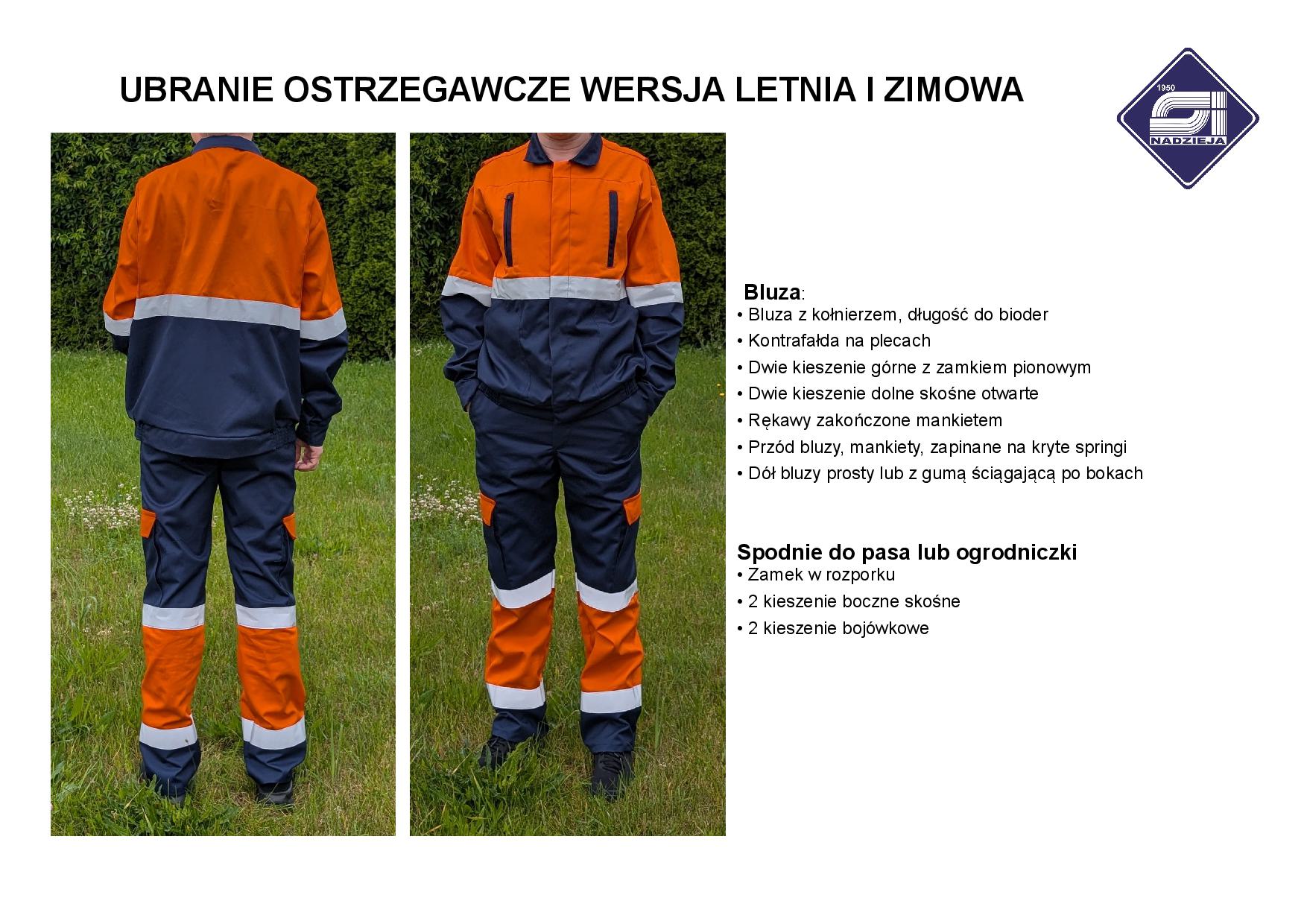 UBRANIE OSTRZEGAWCZE WERSJA LETNIA I ZIMOWA

1950
NADZIEJA

Bluza:
• Bluza z kołnierzem, długość do bioder
• Kontrafałda na plecach
• Dwie kieszenie górne z zamkiem pionowym
• Dwie kieszenie dolne skośne otwarte
• Rękawy zakończone mankietem
• Przód bluzy, mankiety, zapinane na kryte springi
• Dół bluzy prosty lub z gumą ściągającą po bokach

Spodnie do pasa lub ogrodniczki
• Zamek w rozporku
• 2 kieszenie boczne skośne
• 2 kieszenie bojówkowe